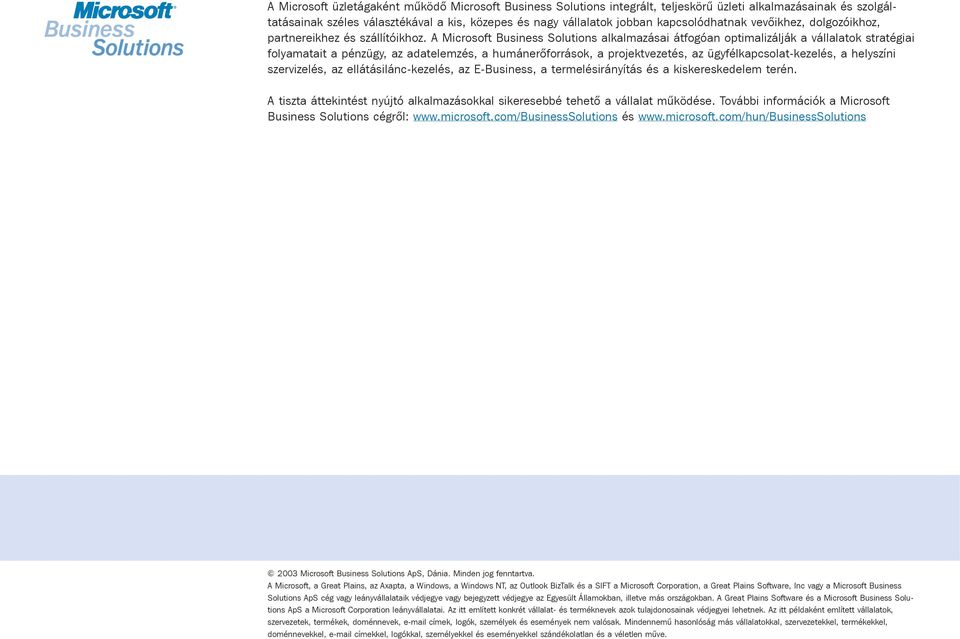 Microsoft
Business Solutions

A Microsoft üzletágaként működő Microsoft Business Solutions integrált, teljeskörű üzleti alkalmazásainak és szolgáltatásainak széles választékával a kis, közepes és nagy vállalatok jobban kapcsolódhatnak vevőikhez, dolgozóikhoz, partnereikhez és szállítóikhoz. A Microsoft Business Solutions alkalmazásai átfogóan optimalizálják a vállalatok stratégiai folyamatait a pénzügy, az adatelemzés, a humánerőforrások, a projektvezetés, az ügyfélkapcsolat-kezelés, a helyszíni szervizelés, az ellátásilánc-kezelés, az E-Business, a termelésirányítás és a kiskereskedelem terén.

A tiszta áttekintést nyújtó alkalmazásokkal sikeresebbé tehető a vállalat működése. További információk a Microsoft Business Solutions cégről: www.microsoft.com/BusinessSolutions és www.microsoft.com/hun/BusinessSolutions

© 2003 Microsoft Business Solutions ApS, Dánia. Minden jog fenntartva.
A Microsoft, a Great Plains, az Axapta, a Windows, a Windows NT, az Outlook BizTalk és a SIFT a Microsoft Corporation, a Great Plains Software, Inc vagy a Microsoft Business Solutions ApS cég vagy leányvállalataik védjegye vagy bejegyzett védjegye az Egyesült Államokban, illetve más országokban. A Great Plains Software és a Microsoft Business Solutions ApS a Microsoft Corporation leányvállalatai. Az itt említett konkrét vállalat- és terméknevek azok tulajdonosainak védjegyei lehetnek. Az itt példaként említett vállalatok, szervezetek, termékek, doménnevek, e-mail címek, logók, személyek és események nem valósak. Mindennemű hasonlóság más vállalatokkal, szervezetekkel, termékekkel, doménnevekkel, e-mail címekkel, logókkal, személyekkel és eseményekkel szándékolatlan és a véletlen műve.